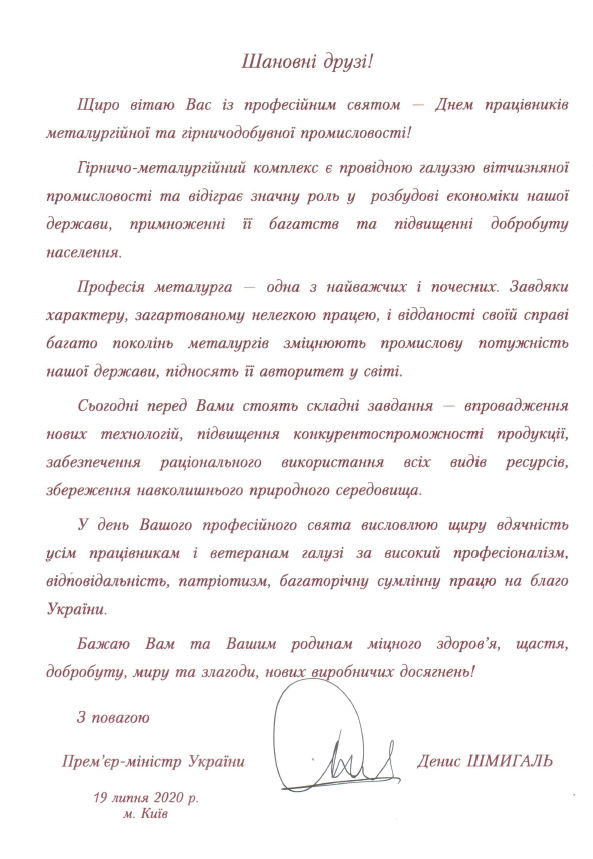 Шановні друзі!

Щиро вітаю Вас із професійним святом — Днем працівників металургійної та гірничодобувної промисловості!

Гірничо-металургійний комплекс є провідною галуззю вітчизняної промисловості та відіграє значну роль у розбудові економіки нашої держави, примноженні її багатств та підвищенні добробуту населення.

Професія металурга — одна з найважчих і почесних. Завдяки характеру, загартованому нелегкою працею, і відданості своїй справі багато поколінь металургів зміцнюють промислову потужність нашої держави, підносять її авторитет у світі.

Сьогодні перед Вами стоять складні завдання — впровадження нових технологій, підвищення конкурентоспроможності продукції, забезпечення раціонального використання всіх видів ресурсів, збереження навколишнього природного середовища.

У день Вашого професійного свята висловлюю щиру вдячність усім працівникам і ветеранам галузі за високий професіоналізм, відповідальність, патріотизм, багаторічну сумлінну працю на благо України.

Бажаю Вам та Вашим родинам міцного здоров'я, щастя, добробуту, миру та злагоди, нових виробничих досягнень!

З повагою

Прем'єр-міністр України

Денис ШМИГАЛЬ

19 липня 2020 р.
м. Київ